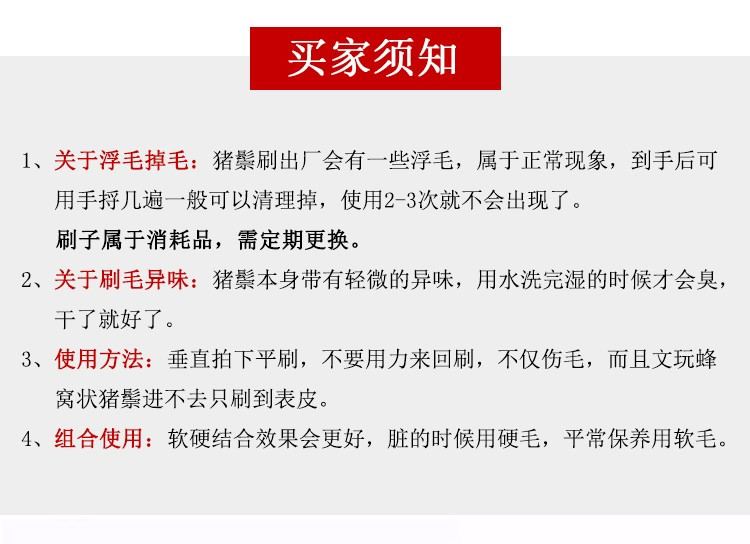 买家须知

1、关于浮毛掉毛：猪鬃刷出厂会有一些浮毛，属于正常现象，到手后可用手捋几遍一般可以清理掉，使用2-3次就不会出现了。

刷子属于消耗品，需定期更换。

2、关于刷毛异味：猪鬃本身带有轻微的异味，用水洗完湿的时候才会臭，干了就好了。

3、使用方法：垂直拍下平刷，不要用力来回刷，不仅伤毛，而且文玩蜂窝状猪鬃进不去只刷到表皮。

4、组合使用：软硬结合效果会更好，脏的时候用硬毛，平常保养用软毛。